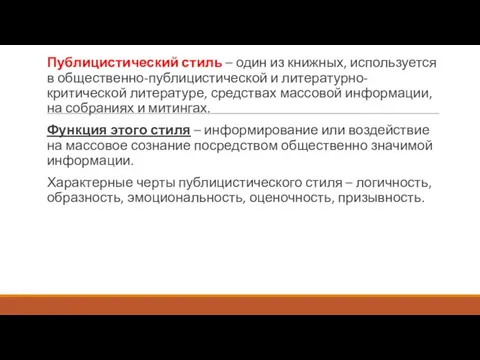 Публицистический стиль – один из книжных, используется в общественно-публицистической и литературно-критической литературе, средствах массовой информации, на собраниях и митингах.

Функция этого стиля – информирование или воздействие на массовое сознание посредством общественно значимой информации.

Характерные черты публицистического стиля – логичность, образность, эмоциональность, оценочность, призывность.